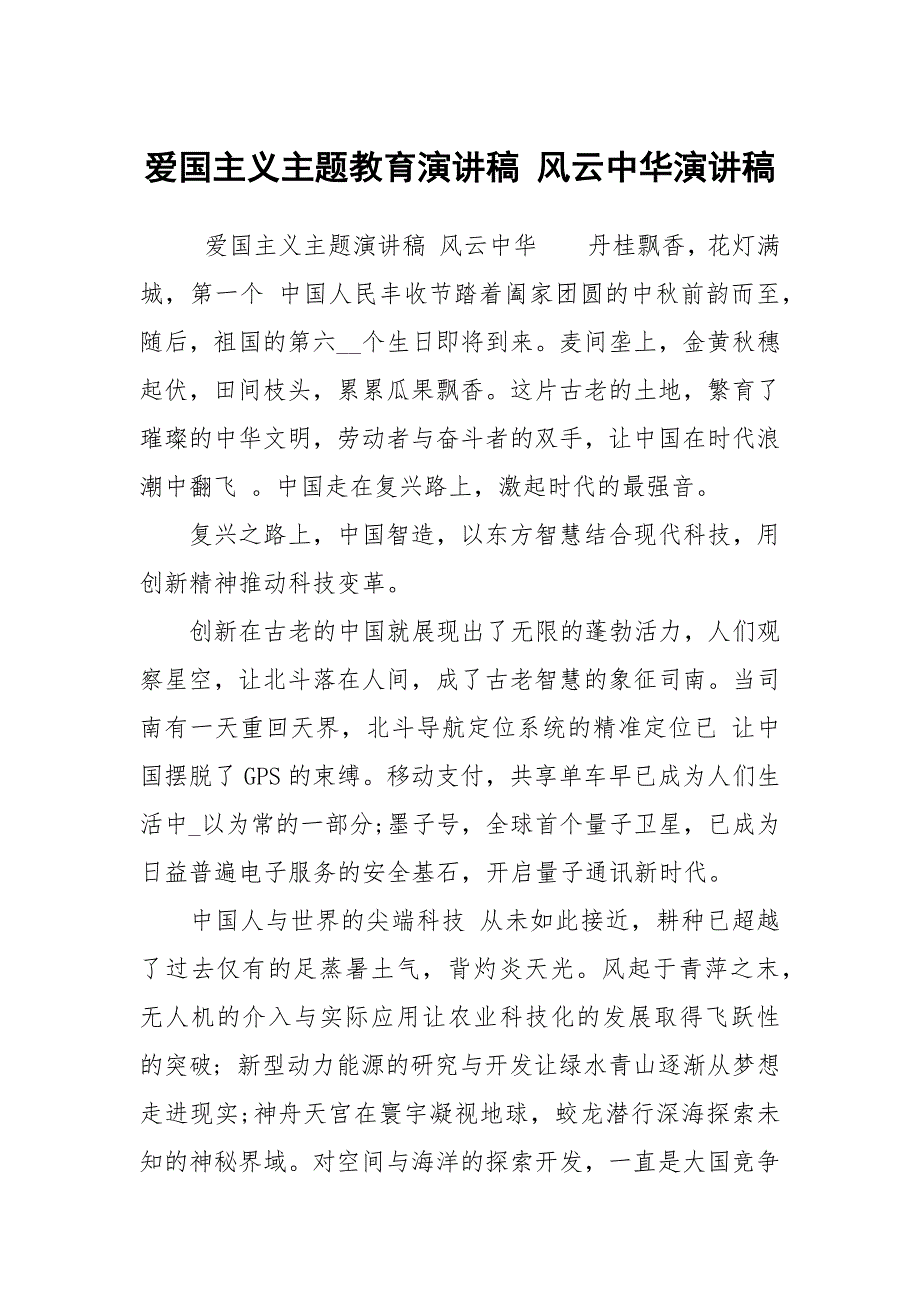 爱国主义主题教育演讲稿 风云中华演讲稿

爱国主义主题演讲稿 风云中华　　丹桂飘香，花灯满城，第一个 中国人民丰收节踏着阖家团圆的中秋前韵而至，随后，祖国的第六__个生日即将到来。麦间垄上，金黄秋穗起伏，田间枝头，累累瓜果飘香。这片古老的土地，繁育了璀璨的中华文明，劳动者与奋斗者的双手，让中国在时代浪潮中翻飞 。中国走在复兴路上，激起时代的最强音。

复兴之路上，中国智造，以东方智慧结合现代科技，用创新精神推动科技变革。

创新在古老的中国就展现出了无限的蓬勃活力，人们观察星空，让北斗落在人间，成了古老智慧的象征司南。当司南有一天重回天界，北斗导航定位系统的精准定位已 让中国摆脱了 GPS 的束缚。移动支付，共享单车早已成为人们生活中_以为常的一部分;墨子号，全球首个量子卫星，已成为日益普遍电子服务的安全基石，开启量子通讯新时代。

中国人与世界的尖端科技 从未如此接近，耕种已超越了过去仅有的足蒸暑土气，背灼炎天光。风起于青萍之末，无人机的介入与实际应用让农业科技化的发展取得飞跃性的突破；新型动力能源的研究与开发让绿水青山逐渐从梦想走进现实;神舟天宫在寰宇凝视地球，蛟龙潜行深海探索未知的神秘界域。对空间与海洋的探索开发，一直是大国竞争